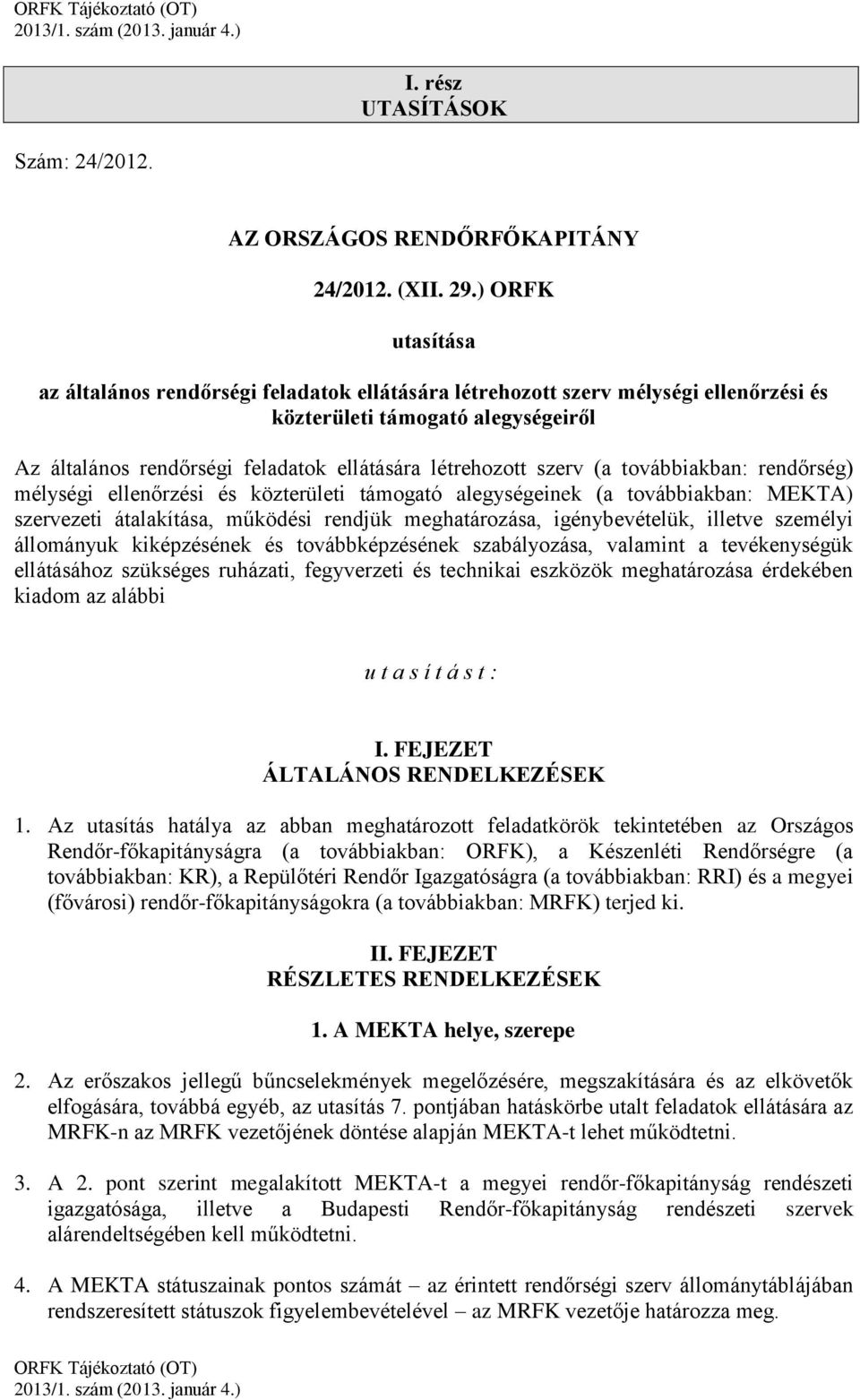 ORFK Tájékoztató (OT)
2013/1. szám (2013. január 4.)

I. rész
UTASÍTÁSOK

Szám: 24/2012.

AZ ORSZÁGOS RENDŐRFŐKAPITÁNY

24/2012. (XII. 29.) ORFK

utasítása

az általános rendőrségi feladatok ellátására létrehozott szerv mélységi ellenőrzési és közterületi támogató alegységeiről

Az általános rendőrségi feladatok ellátására létrehozott szerv (a továbbiakban: rendőrség) mélységi ellenőrzési és közterületi támogató alegységeinek (a továbbiakban: MEKTA) szervezeti átalakítása, működési rendjük meghatározása, igénybevételük, illetve személyi állományuk kiképzésének és továbbképzésének szabályozása, valamint a tevékenységük ellátásához szükséges ruházati, fegyverzeti és technikai eszközök meghatározása érdekében kiadom az alábbi

u t a s í t á s t :

I. FEJEZET
ÁLTALÁNOS RENDELKEZÉSEK

1. Az utasítás hatálya az abban meghatározott feladatkörök tekintetében az Országos Rendőr-főkapitányságra (a továbbiakban: ORFK), a Készenléti Rendőrségre (a továbbiakban: KR), a Repülőtéri Rendőr Igazgatóságra (a továbbiakban: RRI) és a megyei (fővárosi) rendőr-főkapitányságokra (a továbbiakban: MRFK) terjed ki.

II. FEJEZET
RÉSZLETES RENDELKEZÉSEK

1. A MEKTA helye, szerepe

2. Az erőszakos jellegű bűncselekmények megelőzésére, megszakítására és az elkövetők elfogására, továbbá egyéb, az utasítás 7. pontjában hatáskörbe utalt feladatok ellátására az MRFK-n az MRFK vezetőjének döntése alapján MEKTA-t lehet működtetni.

3. A 2. pont szerint megalakított MEKTA-t a megyei rendőr-főkapitányság rendészeti igazgatósága, illetve a Budapesti Rendőr-főkapitányság rendészeti szervek alárendeltségében kell működtetni.

4. A MEKTA státuszainak pontos számát – az érintett rendőrségi szerv állománytáblájában rendszeresített státuszok figyelembevételével – az MRFK vezetője határozza meg.

ORFK Tájékoztató (OT)
2013/1. szám (2013. január 4.)